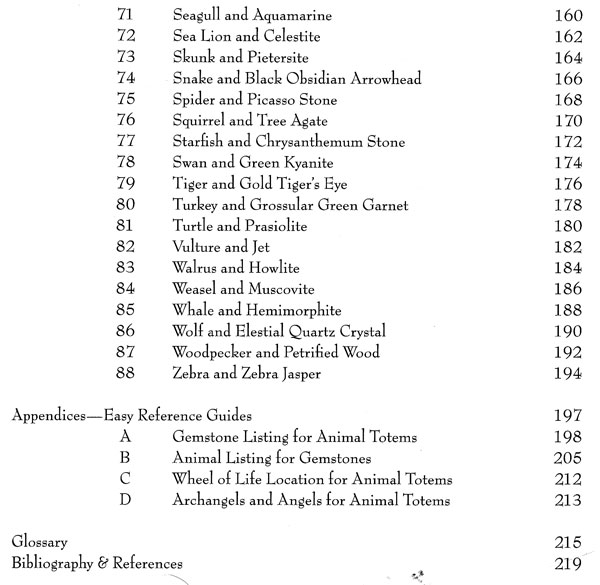 71 Seagull and Aquamarine 160
72 Sea Lion and Celestite 162
73 Skunk and Pietersite 164
74 Snake and Black Obsidian Arrowhead 166
75 Spider and Picasso Stone 168
76 Squirrel and Tree Agate 170
77 Starfish and Chrysanthemum Stone 172
78 Swan and Green Kyanite 174
79 Tiger and Gold Tiger's Eye 176
80 Turkey and Grossular Green Garnet 178
81 Turtle and Prasiolite 180
82 Vulture and Jet 182
83 Walrus and Howlite 184
84 Weasel and Muscovite 186
85 Whale and Hemimorphite 188
86 Wolf and Elestial Quartz Crystal 190
87 Woodpecker and Petrified Wood 192
88 Zebra and Zebra Jasper 194

Appendices—Easy Reference Guides 197
A Gemstone Listing for Animal Totems 198
B Animal Listing for Gemstones 205
C Wheel of Life Location for Animal Totems 212
D Archangels and Angels for Animal Totems 213

Glossary 215
Bibliography & References 219